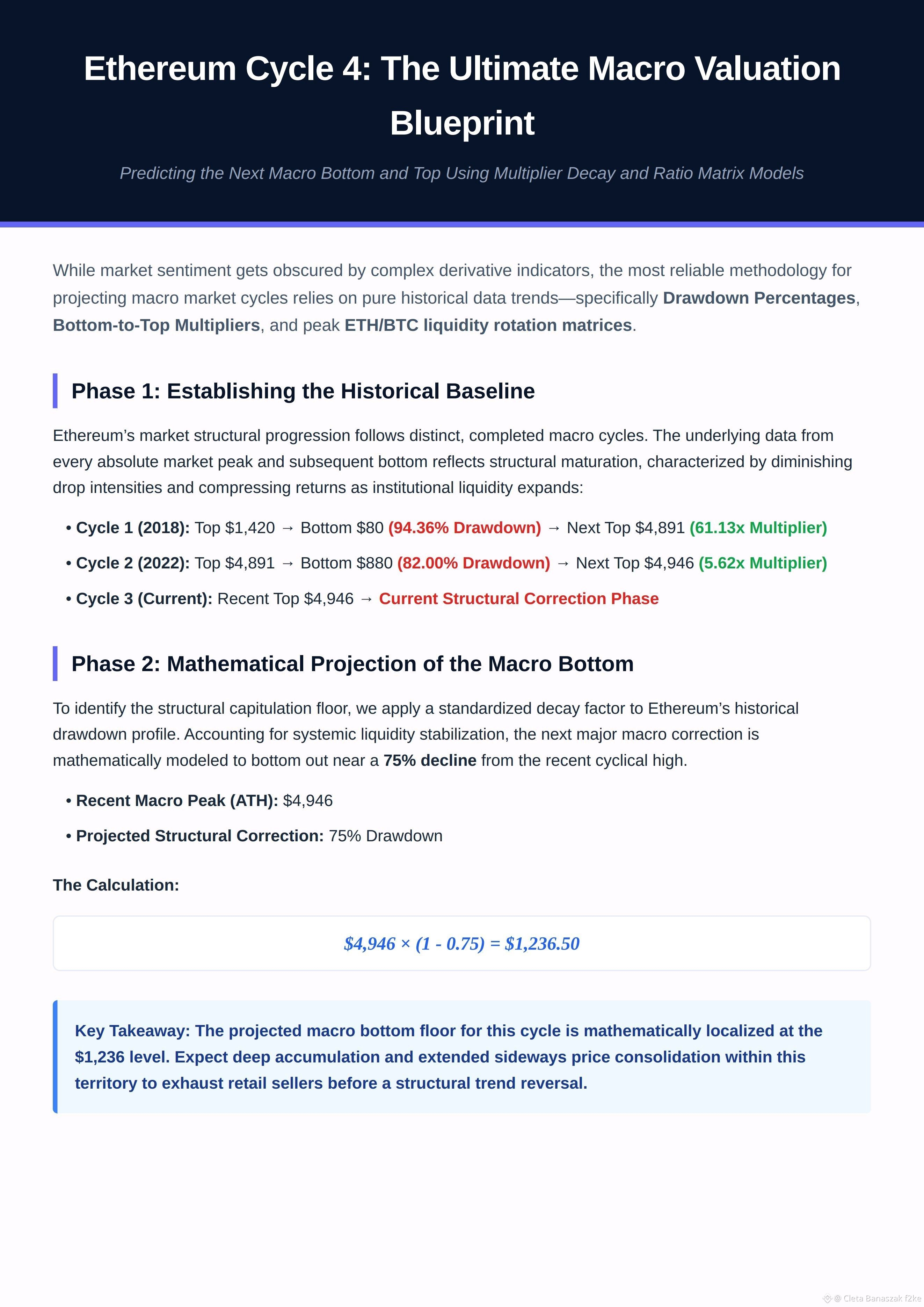 Ethereum Cycle 4: The Ultimate Macro Valuation Blueprint

Predicting the Next Macro Bottom and Top Using Multiplier Decay and Ratio Matrix Models

While market sentiment gets obscured by complex derivative indicators, the most reliable methodology for projecting macro market cycles relies on pure historical data trends—specifically Drawdown Percentages, Bottom-to-Top Multipliers, and peak ETH/BTC liquidity rotation matrices.

Phase 1: Establishing the Historical Baseline

Ethereum's market structural progression follows distinct, completed macro cycles. The underlying data from every absolute market peak and subsequent bottom reflects structural maturation, characterized by diminishing drop intensities and compressing returns as institutional liquidity expands:

• Cycle 1 (2018): Top $1,420 → Bottom $80 (94.36% Drawdown) → Next Top $4,891 (61.13x Multiplier)
• Cycle 2 (2022): Top $4,891 → Bottom $880 (82.00% Drawdown) → Next Top $4,946 (5.62x Multiplier)
• Cycle 3 (Current): Recent Top $4,946 → Current Structural Correction Phase

Phase 2: Mathematical Projection of the Macro Bottom

To identify the structural capitulation floor, we apply a standardized decay factor to Ethereum's historical drawdown profile. Accounting for systemic liquidity stabilization, the next major macro correction is mathematically modeled to bottom out near a 75% decline from the recent cyclical high.

• Recent Macro Peak (ATH): $4,946
• Projected Structural Correction: 75% Drawdown

The Calculation:

$\$4,946 \times (1 - 0.75) = \$1,236.50$

Key Takeaway: The projected macro bottom floor for this cycle is mathematically localized at the $1,236 level. Expect deep accumulation and extended sideways price consolidation within this territory to exhaust retail sellers before a structural trend reversal.

@ Cleta Banaszak f2ke